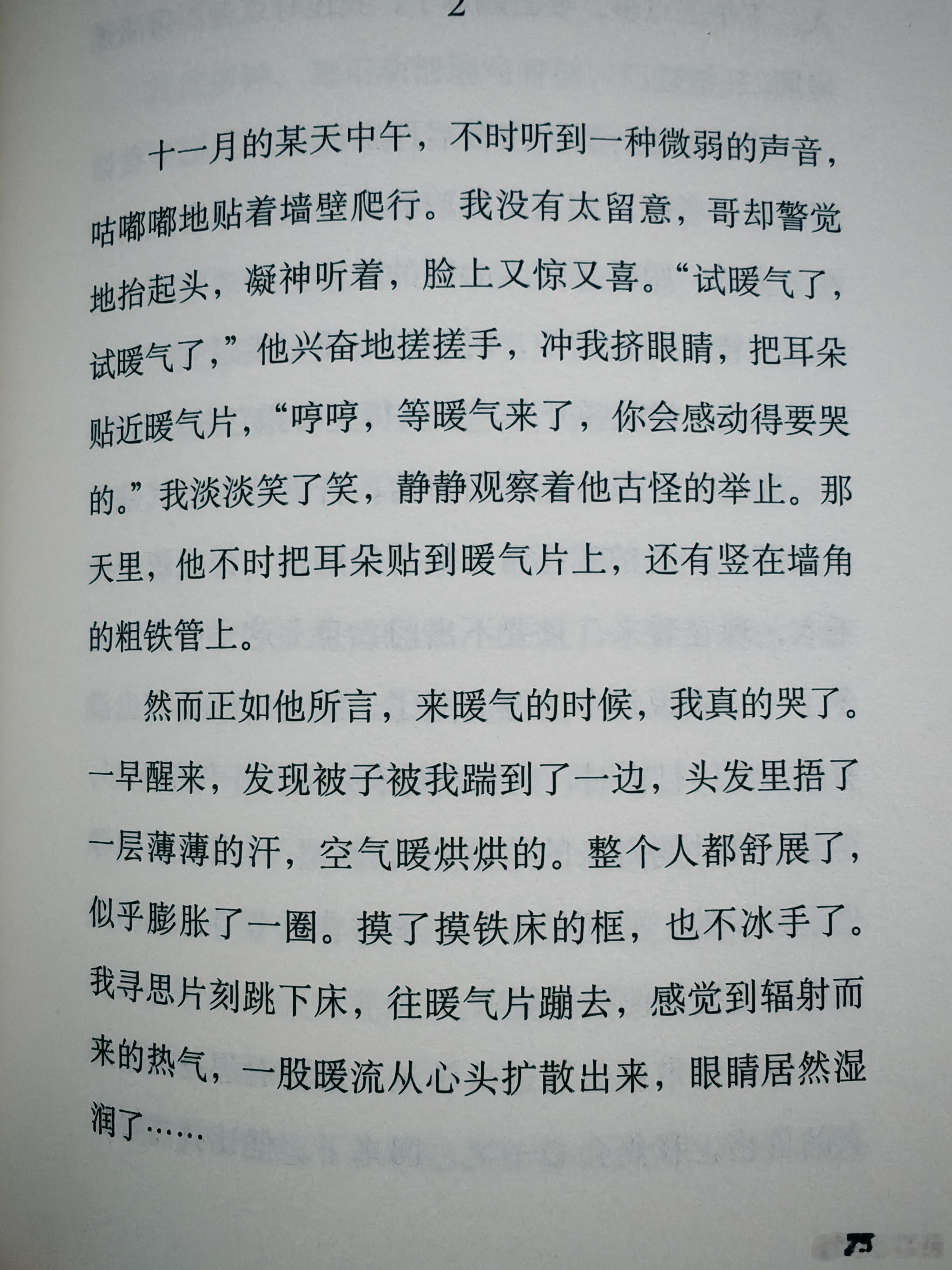 2

十一月的某天中午，不时听到一种微弱的声音，咕嘟嘟地贴着墙壁爬行。我没有太留意，哥却警觉地抬起头，凝神听着，脸上又惊又喜。“试暖气了，试暖气了，”他兴奋地搓搓手，冲我挤眼睛，把耳朵贴近暖气片，“哼哼，等暖气来了，你会感动得要哭的。”我淡淡笑了笑，静静观察着他古怪的举止。那天里，他不时把耳朵贴到暖气片上，还有竖在墙角的粗铁管上。

然而正如他所言，来暖气的时候，我真的哭了。一早醒来，发现被子被我踹到了一边，头发里捂了一层薄薄的汗，空气暖烘烘的。整个人都舒展了，似乎膨胀了一圈。摸了摸铁床的框，也不冰手了。我寻思片刻跳下床，往暖气片蹦去，感觉到辐射而来的热气，一股暖流从心头扩散出来，眼睛居然湿润了……

75